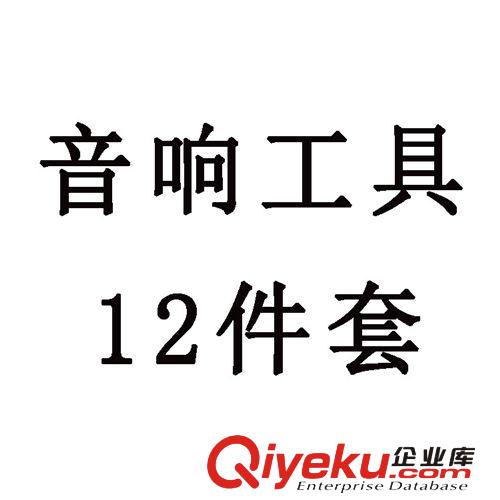 音响工具
12件套

Qiyeku企业库.com
Enterprise Database